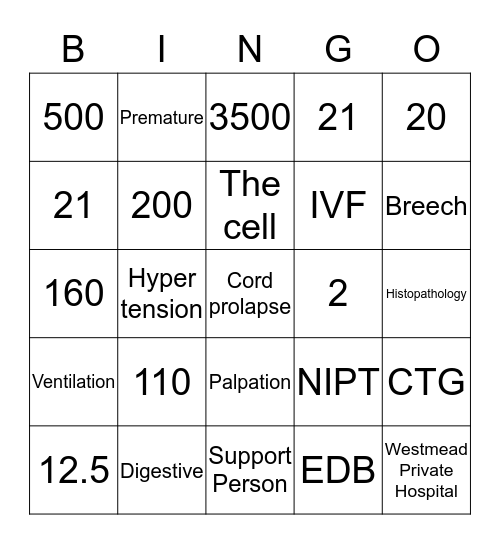 | B | I | N | G | O |
|---|---|---|---|---|
| 500 | Premature | 3500 | 21 | 20 |
| 21 | 200 | The cell | IVF | Breech |
| 160 | Hyper tension | Cord prolapse | 2 | Histopathology |
| Ventilation | 110 | Palpation | NIPT | CTG |
| 12.5 | Digestive | Support Person | EDB | Westmead Private Hospital |